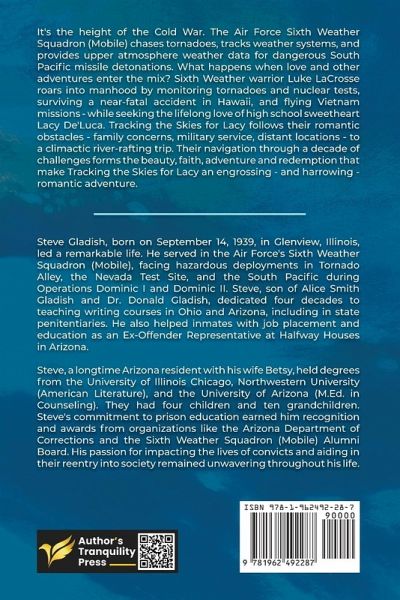 It's the height of the Cold War. The Air Force Sixth Weather Squadron (Mobile) chases tornadoes, tracks weather systems, and provides upper atmosphere weather data for dangerous South Pacific missile detonations. What happens when love and other adventures enter the mix? Sixth Weather warrior Luke LaCrosse roars into manhood by monitoring tornadoes and nuclear tests, surviving a near-fatal accident in Hawaii, and flying Vietnam missions - while seeking the lifelong love of high school sweetheart Lacy De'Luca. Tracking the Skies for Lacy follows their romantic obstacles - family concerns, military service, distant locations - to a climactic river-rafting trip. Their navigation through a decade of challenges forms the beauty, faith, adventure and redemption that make Tracking the Skies for Lacy an engrossing - and harrowing - romantic adventure.

Steve Gladish, born on September 14, 1939, in Glenview, Illinois, led a remarkable life. He served in the Air Force's Sixth Weather Squadron (Mobile), facing hazardous deployments in Tornado Alley, the Nevada Test Site, and the South Pacific during Operations Dominic I and Dominic II. Steve, son of Alice Smith Gladish and Dr. Donald Gladish, dedicated four decades to teaching writing courses in Ohio and Arizona, including in state penitentiaries. He also helped inmates with job placement and education as an Ex-Offender Representative at Halfway Houses in Arizona.

Steve, a longtime Arizona resident with his wife Betsy, held degrees from the University of Illinois Chicago, Northwestern University (American Literature), and the University of Arizona (M.Ed. in Counseling). They had four children and ten grandchildren. Steve's commitment to prison education earned him recognition and awards from organizations like the Arizona Department of Corrections and the Sixth Weather Squadron (Mobile) Alumni Board. His passion for impacting the lives of convicts and aiding in their reentry into society remained unwavering throughout his life.

Author's Tranquility Press

ISBN 978-1-962492-28-7
90000
9 781962 492287